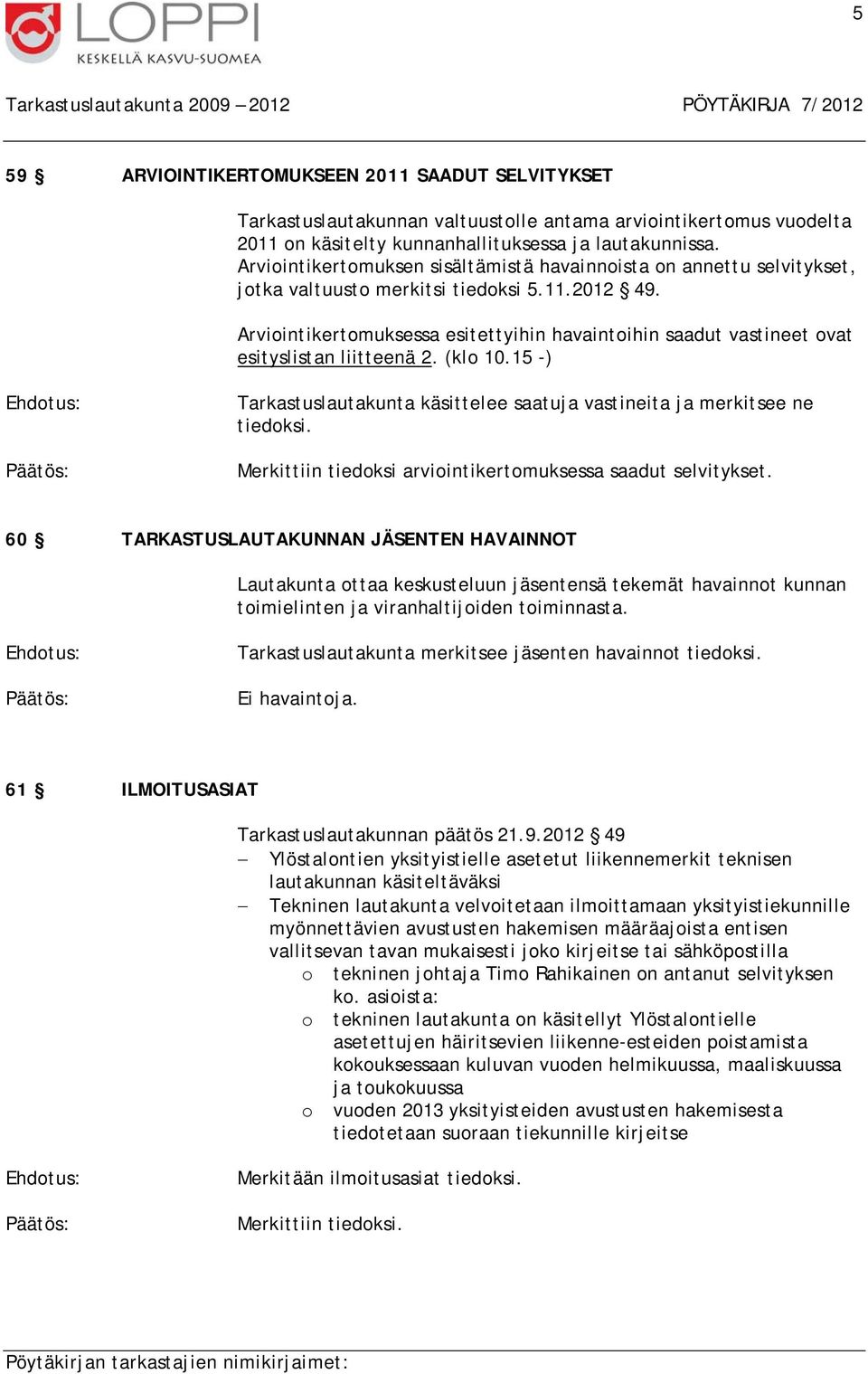 5

LOPPI
KESKELLÄ KASVU-SUOMEA

Tarkastuslautakunta 2009 – 2012 PÖYTÄKIRJA 7/2012

59 § ARVIOINTIKERTOMUKSEEN 2011 SAADUT SELVITYKSET

Tarkastuslautakunnan valtuustolle antama arviointikertomus vuodelta 2011 on käsitelty kunnanhallituksessa ja lautakunnissa. Arviointikertomuksen sisältämistä havainnoista on annettu selvitykset, jotka valtuusto merkitsi tiedoksi 5.11.2012 § 49.

Arviointikertomuksessa esitettyihin havaintoihin saadut vastineet ovat esityslistan liitteenä 2. (klo 10.15 -)

Ehdotus: Tarkastuslautakunta käsittelee saatuja vastineita ja merkitsee ne tiedoksi.

Päätös: Merkittiin tiedoksi arviointikertomuksessa saadut selvitykset.

60 § TARKASTUSLAUTAKUNNAN JÄSENTEN HAVAINNOT

Lautakunta ottaa keskusteluun jäsentensä tekemät havainnot kunnan toimielinten ja viranhaltijoiden toiminnasta.

Ehdotus: Tarkastuslautakunta merkitsee jäsenten havainnot tiedoksi.

Päätös: Ei havaintoja.

61 § ILMOITUSASIAT

Tarkastuslautakunnan päätös 21.9.2012 § 49
– Ylöstalontien yksityistielle asetetut liikennemerkit teknisen lautakunnan käsiteltäväksi
– Tekninen lautakunta velvoitetaan ilmoittamaan yksityistiekunnille myönnettävien avustusten hakemisen määräajoista entisen vallitsevan tavan mukaisesti joko kirjeitse tai sähköpostilla
o tekninen johtaja Timo Rahikainen on antanut selvityksen ko. asioista:
o tekninen lautakunta on käsitellyt Ylöstalontielle asetettujen häiritsevien liikenne-esteiden poistamista kokouksessaan kuluvan vuoden helmikuussa, maaliskuussa ja toukokuussa
o vuoden 2013 yksityisteiden avustusten hakemisesta tiedotetaan suoraan tiekunnille kirjeitse

Ehdotus: Merkitään ilmoitusasiat tiedoksi.

Päätös: Merkittiin tiedoksi.

Pöytäkirjan tarkastajien nimikirjaimet: